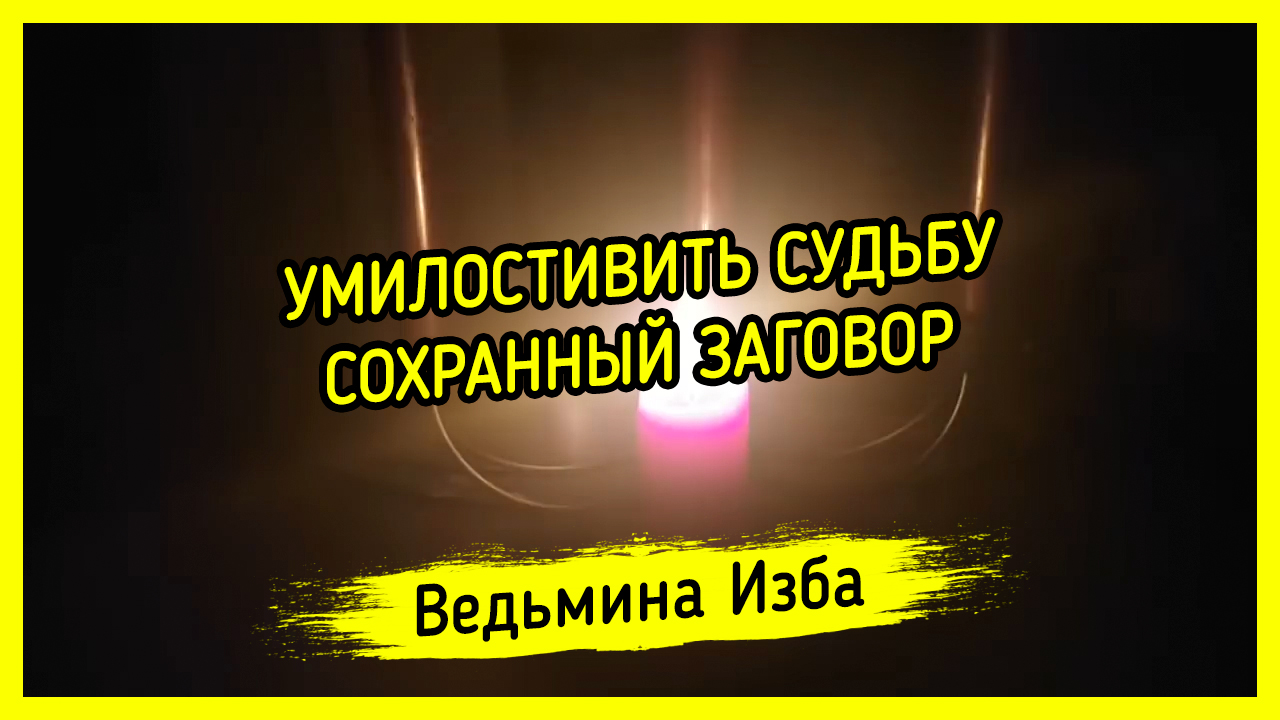 УМИЛОСТИВИТЬ СУДЬБУ
СОХРАННЫЙ ЗАГОВОР

Ведьмина Изба